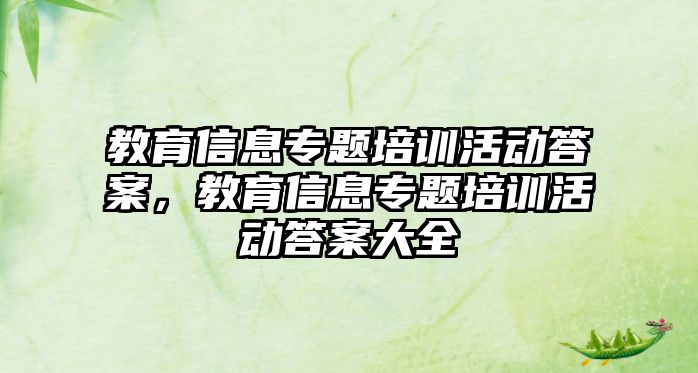 教育信息专题培训活动答案，教育信息专题培训活动答案大全